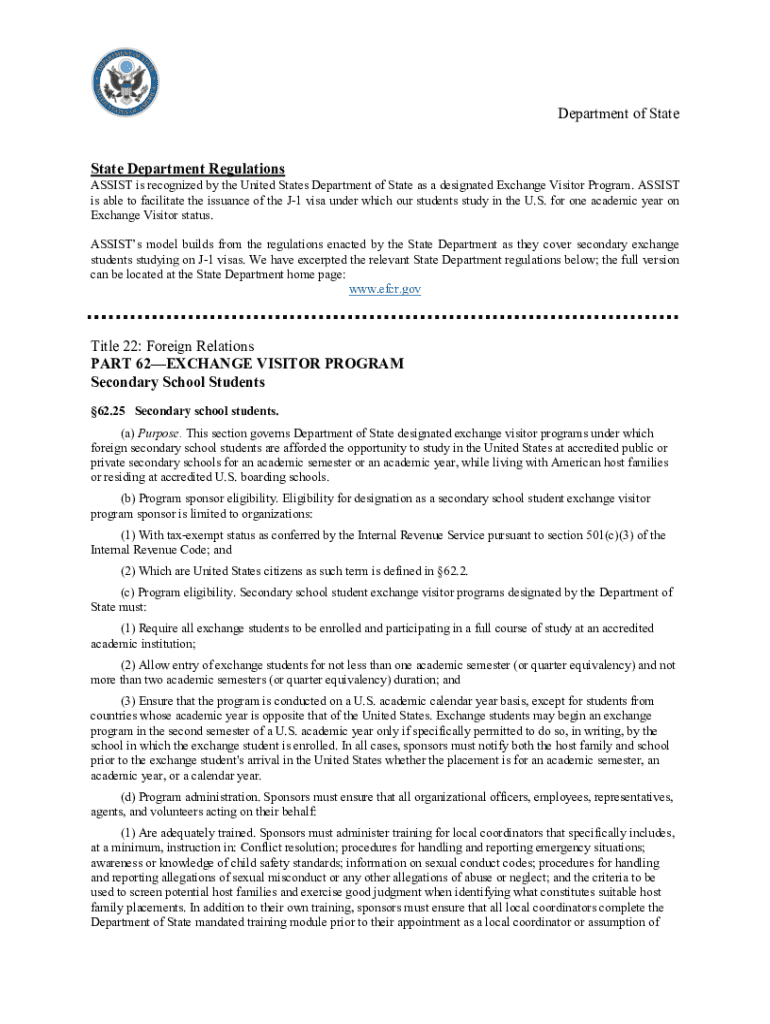 Department of State

State Department Regulations

ASSIST is recognized by the United States Department of State as a designated Exchange Visitor Program. ASSIST is able to facilitate the issuance of the J-1 visa under which our students study in the U.S. for one academic year on Exchange Visitor status.

ASSIST's model builds from the regulations enacted by the State Department as they cover secondary exchange students studying on J-1 visas. We have excerpted the relevant State Department regulations below; the full version can be located at the State Department home page:

www.efcr.gov

Title 22: Foreign Relations
PART 62—EXCHANGE VISITOR PROGRAM
Secondary School Students

§62.25 Secondary school students.

(a) Purpose. This section governs Department of State designated exchange visitor programs under which foreign secondary school students are afforded the opportunity to study in the United States at accredited public or private secondary schools for an academic semester or an academic year, while living with American host families or residing at accredited U.S. boarding schools.

(b) Program sponsor eligibility. Eligibility for designation as a secondary school student exchange visitor program sponsor is limited to organizations:

(1) With tax-exempt status as conferred by the Internal Revenue Service pursuant to section 501(c)(3) of the Internal Revenue Code; and

(2) Which are United States citizens as such term is defined in §62.2.

(c) Program eligibility. Secondary school student exchange visitor programs designated by the Department of State must:

(1) Require all exchange students to be enrolled and participating in a full course of study at an accredited academic institution;

(2) Allow entry of exchange students for not less than one academic semester (or quarter equivalency) and not more than two academic semesters (or quarter equivalency) duration; and

(3) Ensure that the program is conducted on a U.S. academic calendar year basis, except for students from countries whose academic year is opposite that of the United States. Exchange students may begin an exchange program in the second semester of a U.S. academic year only if specifically permitted to do so, in writing, by the school in which the exchange student is enrolled. In all cases, sponsors must notify both the host family and school prior to the exchange student's arrival in the United States whether the placement is for an academic semester, an academic year, or a calendar year.

(d) Program administration. Sponsors must ensure that all organizational officers, employees, representatives, agents, and volunteers acting on their behalf:

(1) Are adequately trained. Sponsors must administer training for local coordinators that specifically includes, at a minimum, instruction in: Conflict resolution; procedures for handling and reporting emergency situations; awareness or knowledge of child safety standards; information on sexual conduct codes; procedures for handling and reporting allegations of sexual misconduct or any other allegations of abuse or neglect; and the criteria to be used to screen potential host families and exercise good judgment when identifying what constitutes suitable host family placements. In addition to their own training, sponsors must ensure that all local coordinators complete the Department of State mandated training module prior to their appointment as a local coordinator or assumption of